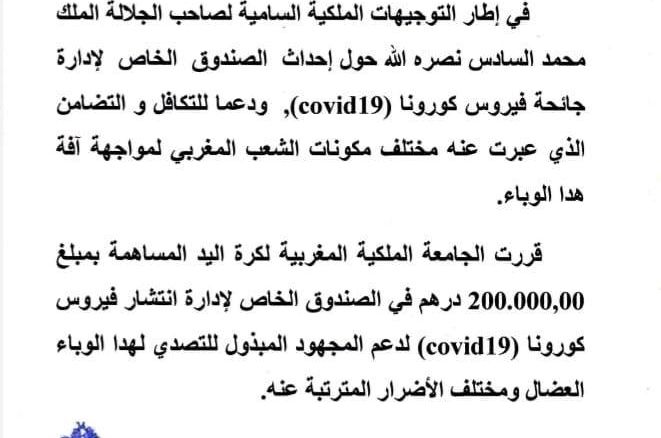 في إطار التوجيهات الملكية السامية لصاحب الجلالة الملك محمد السادس نصره الله حول إحداث الصندوق الخاص لإدارة جائحة فيروس كورونا (covid19), ودعما للتكافل و التضامن الذي عبرت عنه مختلف مكونات الشعب المغربي لمواجهة آفة هدا الوباء.

قررت الجامعة الملكية المغربية لكرة اليد المساهمة بمبلغ 200.000,00 درهم في الصندوق الخاص لإدارة انتشار فيروس كورونا (covid19) لدعم المجهود المبذول للتصدي لهدا الوباء العضال ومختلف الأضرار المترتبة عنه.